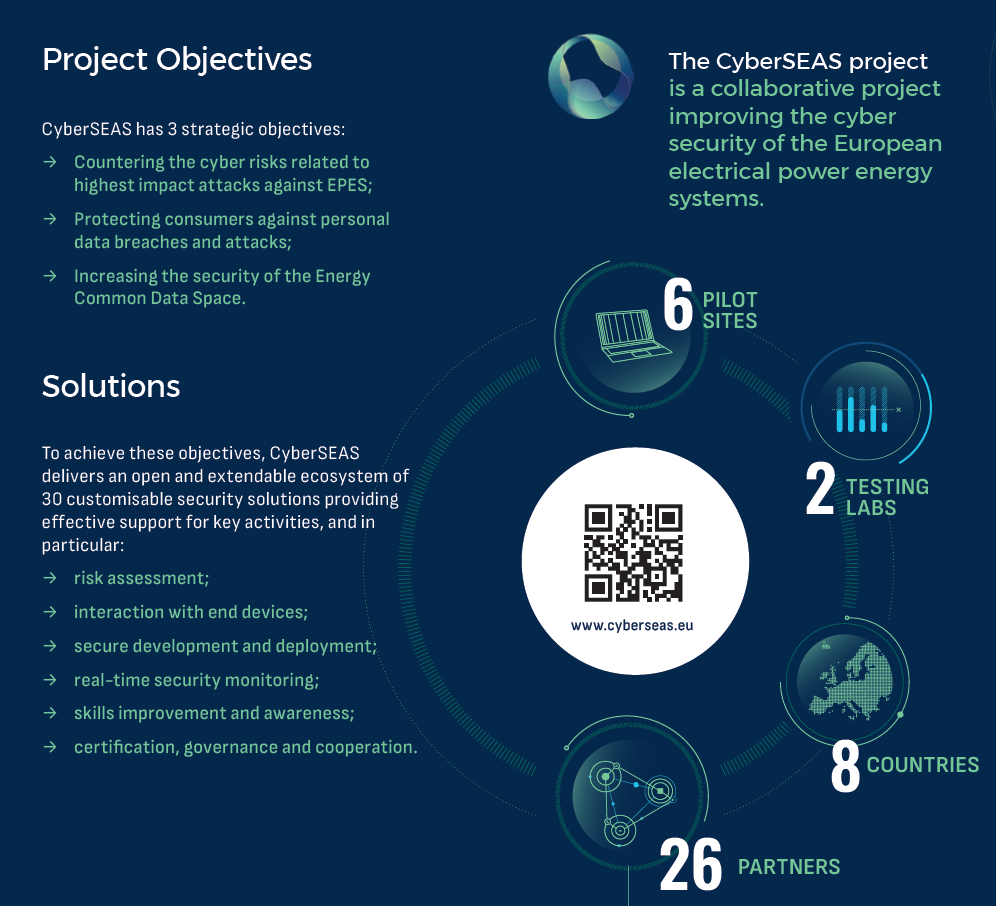 Project Objectives

CyberSEAS has 3 strategic objectives:

→ Countering the cyber risks related to highest impact attacks against EPES;

→ Protecting consumers against personal data breaches and attacks;

→ Increasing the security of the Energy Common Data Space.

Solutions

To achieve these objectives, CyberSEAS delivers an open and extendable ecosystem of 30 customisable security solutions providing effective support for key activities, and in particular:

→ risk assessment;

→ interaction with end devices;

→ secure development and deployment;

→ real-time security monitoring;

→ skills improvement and awareness;

→ certification, governance and cooperation.

The CyberSEAS project is a collaborative project improving the cyber security of the European electrical power energy systems.

6 PILOT SITES

2 TESTING LABS

www.cyberseas.eu

8 COUNTRIES

26 PARTNERS